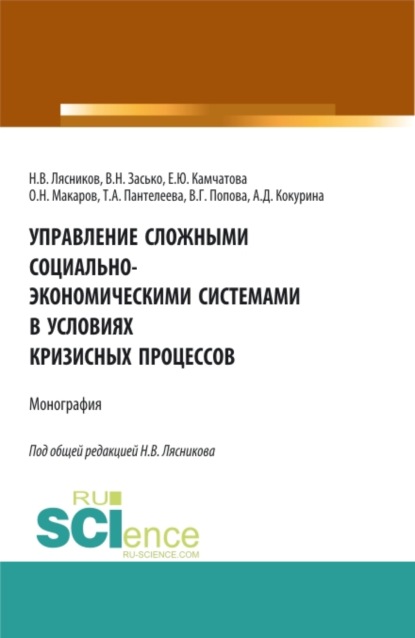 Н.В. Лясников, В.Н. Засько, Е.Ю. Камчатова
О.Н. Макаров, Т.А. Пантелеева, В.Г. Попова, А.Д. Кокурина

УПРАВЛЕНИЕ СЛОЖНЫМИ СОЦИАЛЬНО-ЭКОНОМИЧЕСКИМИ СИСТЕМАМИ В УСЛОВИЯХ КРИЗИСНЫХ ПРОЦЕССОВ

Монография

Под общей редакцией Н.В. Лясникова

RU SCIence
RU-SCIENCE.COM